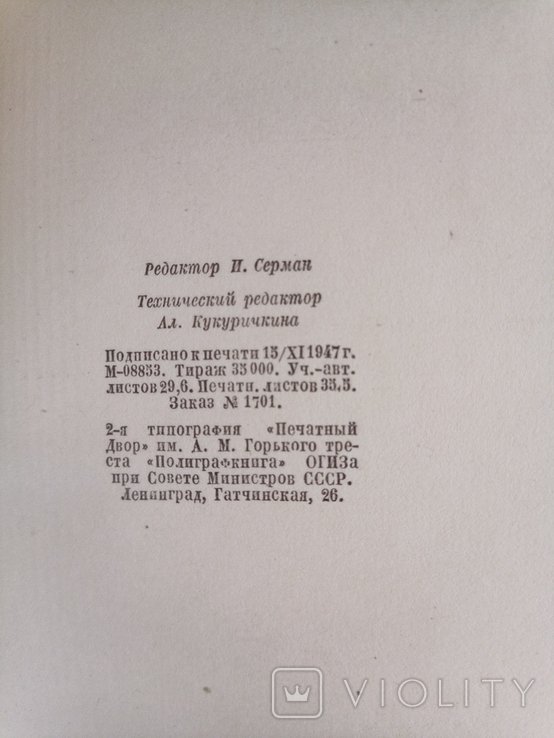 Редактор И. Серман

Технический редактор
Ал. Кукуричкина

Подписано к печати 15/XI 1947 г. М-08853. Тираж 35 000. Уч.-авт. листов 29,6. Печатн. листов 35,5. Заказ № 1701.

2-я типография «Печатный Двор» им. А. М. Горького треста «Полиграфкнига» ОГИЗа при Совете Министров СССР. Ленинград, Гатчинская, 26.

VIOLITY